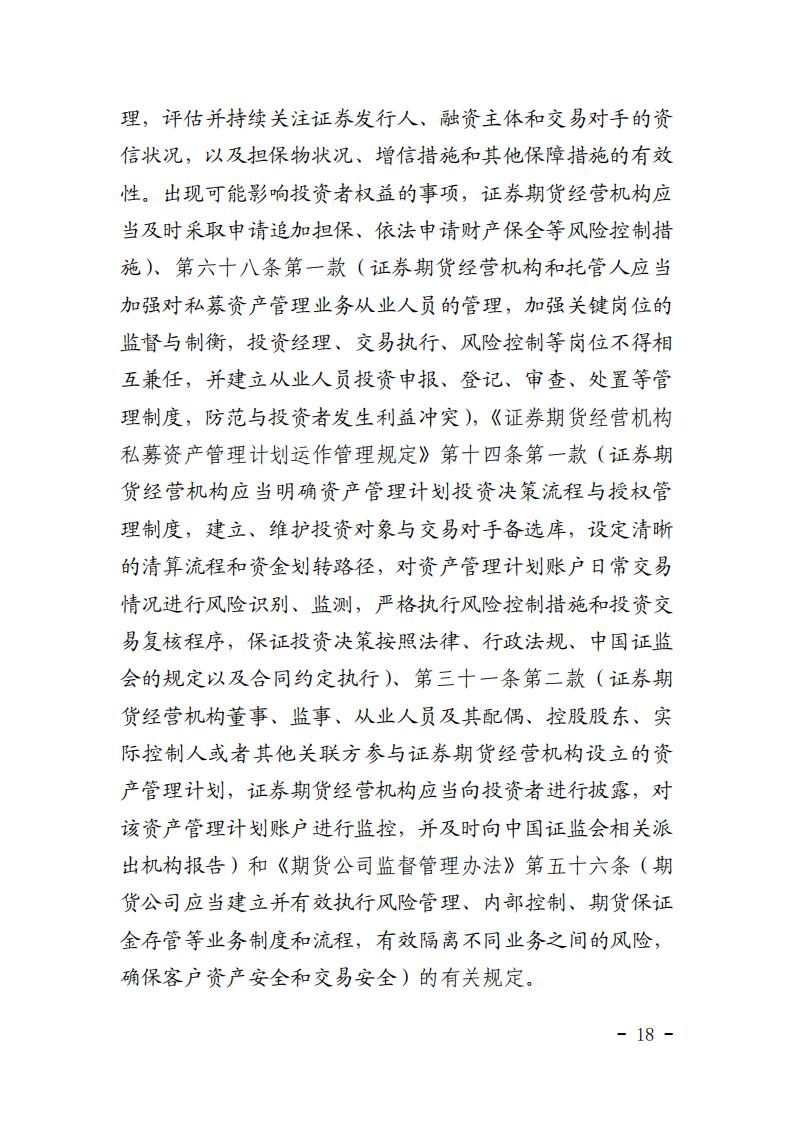 理，评估并持续关注证券发行人、融资主体和交易对手的资信状况，以及担保物状况、增信措施和其他保障措施的有效性。出现可能影响投资者权益的事项，证券期货经营机构应当及时采取申请追加担保、依法申请财产保全等风险控制措施）、第六十八条第一款（证券期货经营机构和托管人应当加强对私募资产管理业务从业人员的管理，加强关键岗位的监督与制衡，投资经理、交易执行、风险控制等岗位不得相互兼任，并建立从业人员投资申报、登记、审查、处置等管理制度，防范与投资者发生利益冲突），《证券期货经营机构私募资产管理计划运作管理规定》第十四条第一款（证券期货经营机构应当明确资产管理计划投资决策流程与授权管理制度，建立、维护投资对象与交易对手备选库，设定清晰的清算流程和资金划转路径，对资产管理计划账户日常交易情况进行风险识别、监测，严格执行风险控制措施和投资交易复核程序，保证投资决策按照法律、行政法规、中国证监会的规定以及合同约定执行）、第三十一条第二款（证券期货经营机构董事、监事、从业人员及其配偶、控股股东、实际控制人或者其他关联方参与证券期货经营机构设立的资产管理计划，证券期货经营机构应当向投资者进行披露，对该资产管理计划账户进行监控，并及时向中国证监会相关派出机构报告）和《期货公司监督管理办法》第五十六条（期货公司应当建立并有效执行风险管理、内部控制、期货保证金存管等业务制度和流程，有效隔离不同业务之间的风险，确保客户资产安全和交易安全）的有关规定。

- 18 -